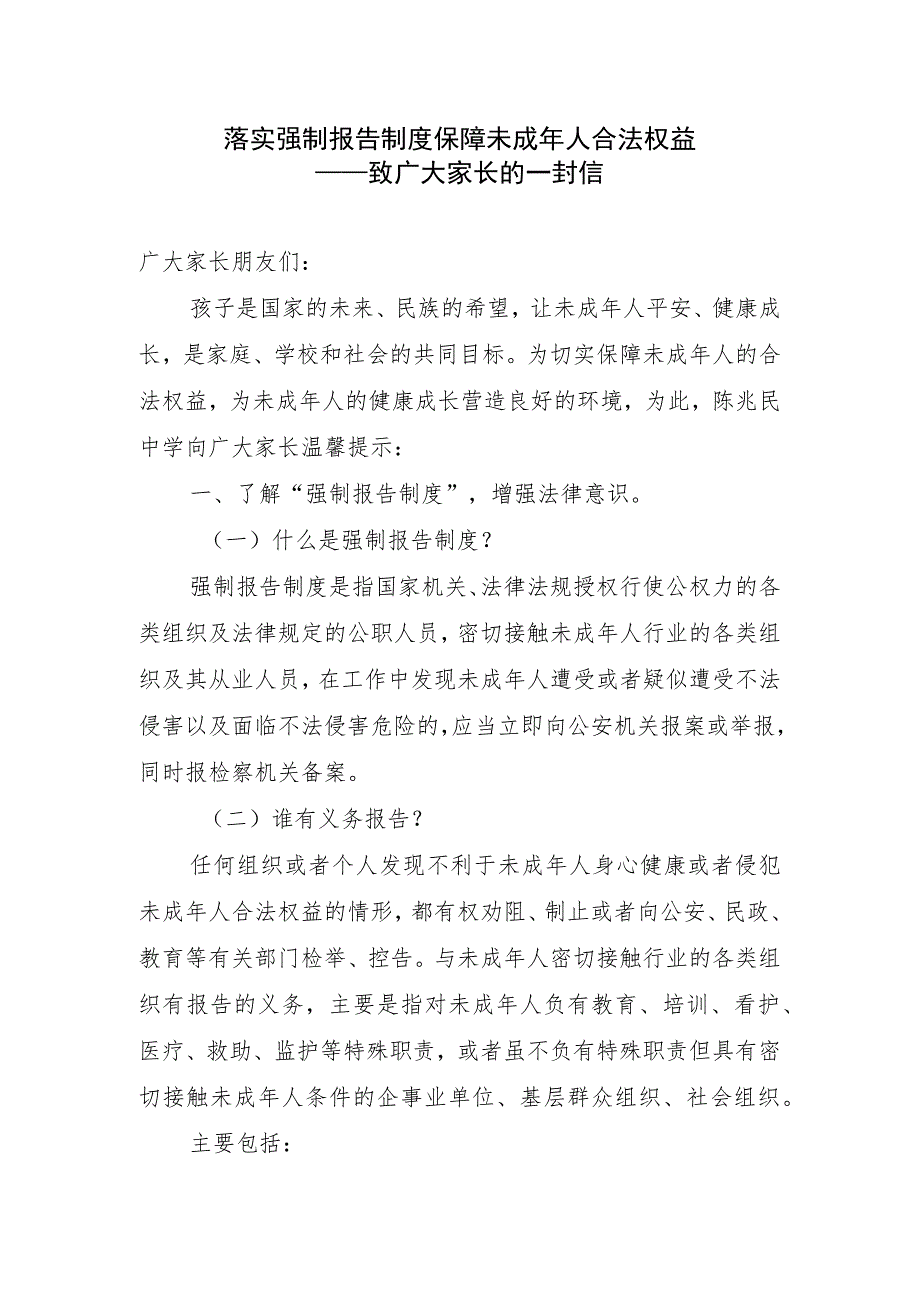 落实强制报告制度保障未成年人合法权益
——致广大家长的一封信

广大家长朋友们：

孩子是国家的未来、民族的希望，让未成年人平安、健康成长，是家庭、学校和社会的共同目标。为切实保障未成年人的合法权益，为未成年人的健康成长营造良好的环境，为此，陈兆民中学向广大家长温馨提示：

一、了解“强制报告制度”，增强法律意识。

（一）什么是强制报告制度？

强制报告制度是指国家机关、法律法规授权行使公权力的各类组织及法律规定的公职人员，密切接触未成年人行业的各类组织及其从业人员，在工作中发现未成年人遭受或者疑似遭受不法侵害以及面临不法侵害危险的，应当立即向公安机关报案或举报，同时报检察机关备案。

（二）谁有义务报告？

任何组织或者个人发现不利于未成年人身心健康或者侵犯未成年人合法权益的情形，都有权劝阻、制止或者向公安、民政、教育等有关部门检举、控告。与未成年人密切接触行业的各类组织有报告的义务，主要是指对未成年人负有教育、培训、看护、医疗、救助、监护等特殊职责，或者虽不负有特殊职责但具有密切接触未成年人条件的企事业单位、基层群众组织、社会组织。

主要包括：